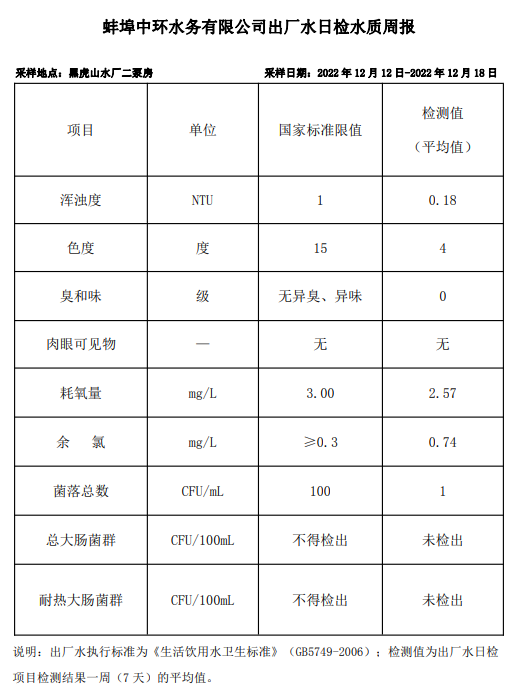 蚌埠中环水务有限公司出厂水日检水质周报

采样地点：黑虎山水厂二泵房

采样日期：2022 年 12 月 12 日-2022 年 12 月 18 日

| 项目 | 单位 | 国家标准限值 | 检测值（平均值） |
|---|---|---|---|
| 浑浊度 | NTU | 1 | 0.18 |
| 色度 | 度 | 15 | 4 |
| 臭和味 | 级 | 无异臭、异味 | 0 |
| 肉眼可见物 | — | 无 | 无 |
| 耗氧量 | mg/L | 3.00 | 2.57 |
| 余　氯 | mg/L | ≥0.3 | 0.74 |
| 菌落总数 | CFU/mL | 100 | 1 |
| 总大肠菌群 | CFU/100mL | 不得检出 | 未检出 |
| 耐热大肠菌群 | CFU/100mL | 不得检出 | 未检出 |

说明：出厂水执行标准为《生活饮用水卫生标准》（GB5749-2006）；检测值为出厂水日检项目检测结果一周（7 天）的平均值。